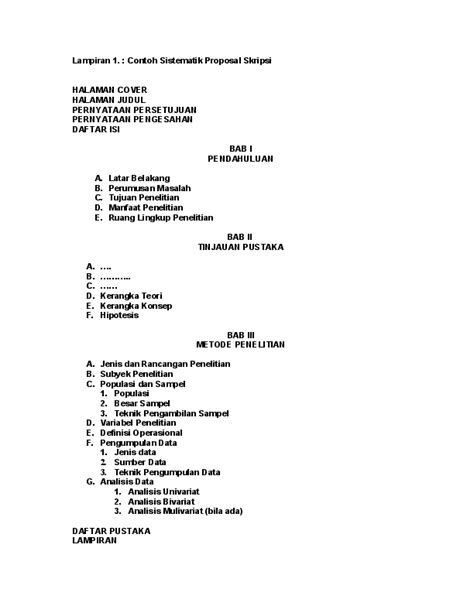 Lampiran 1. : Contoh Sistematik Proposal Skripsi

HALAMAN COVER
HALAMAN JUDUL
PERNYATAAN PERSETUJUAN
PERNYATAAN PENGESAHAN
DAFTAR ISI

BAB I
PENDAHULUAN

A. Latar Belakang
B. Perumusan Masalah
C. Tujuan Penelitian
D. Manfaat Penelitian
E. Ruang Lingkup Penelitian

BAB II
TINJAUAN PUSTAKA

A. ….
B. ……….
C. ……
D. Kerangka Teori
E. Kerangka Konsep
F. Hipotesis

BAB III
METODE PENELITIAN

A. Jenis dan Rancangan Penelitian
B. Subyek Penelitian
C. Populasi dan Sampel
1. Populasi
2. Besar Sampel
3. Teknik Pengambilan Sampel
D. Variabel Penelitian
E. Definisi Operasional
F. Pengumpulan Data
1. Jenis data
2. Sumber Data
3. Teknik Pengumpulan Data
G. Analisis Data
1. Analisis Univariat
2. Analisis Bivariat
3. Analisis Mulivariat (bila ada)

DAFTAR PUSTAKA
LAMPIRAN